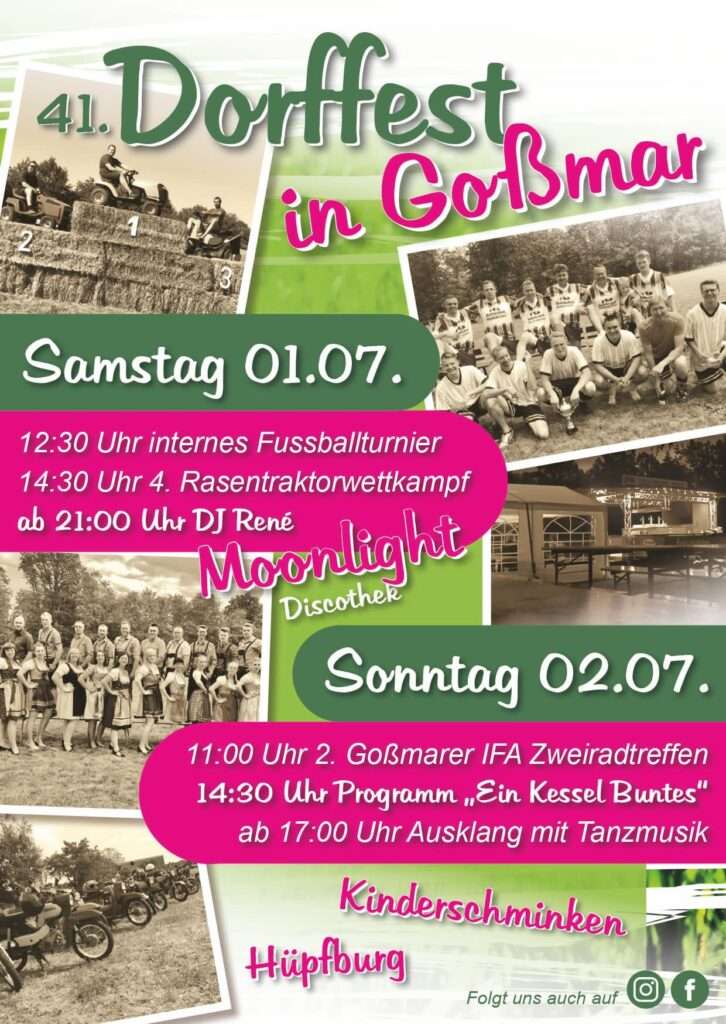 41. Dorffest in Goßmar

2 1 3

Samstag 01.07.

12:30 Uhr internes Fussballturnier
14:30 Uhr 4. Rasentraktorwettkampf
ab 21:00 Uhr DJ René

Moonlight Discothek

Sonntag 02.07.

11:00 Uhr 2. Goßmarer IFA Zweiradtreffen
14:30 Uhr Programm „Ein Kessel Buntes"
ab 17:00 Uhr Ausklang mit Tanzmusik

Kinderschminken

Hüpfburg

Folgt uns auch auf